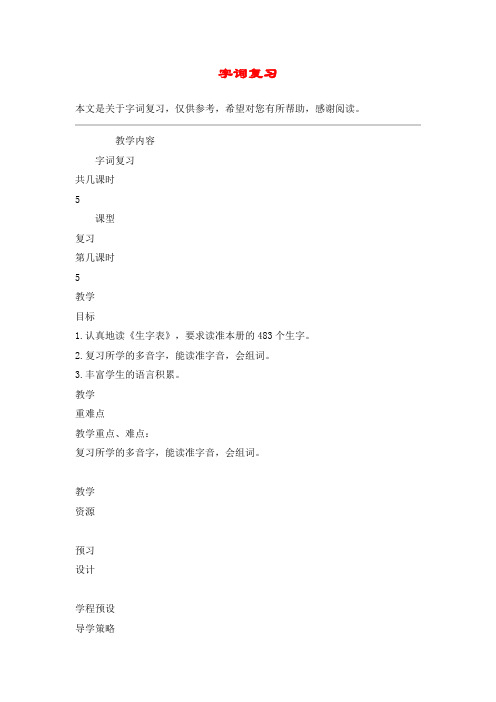 字词复习

本文是关于字词复习，仅供参考，希望对您有所帮助，感谢阅读。

教学内容

字词复习

共几课时

5

课型

复习

第几课时

5

教学

目标

1.认真地读《生字表》，要求读准本册的483个生字。

2.复习所学的多音字，能读准字音，会组词。

3.丰富学生的语言积累。

教学

重难点

教学重点、难点：

复习所学的多音字，能读准字音，会组词。

教学

资源

预习

设计

学程预设

导学策略